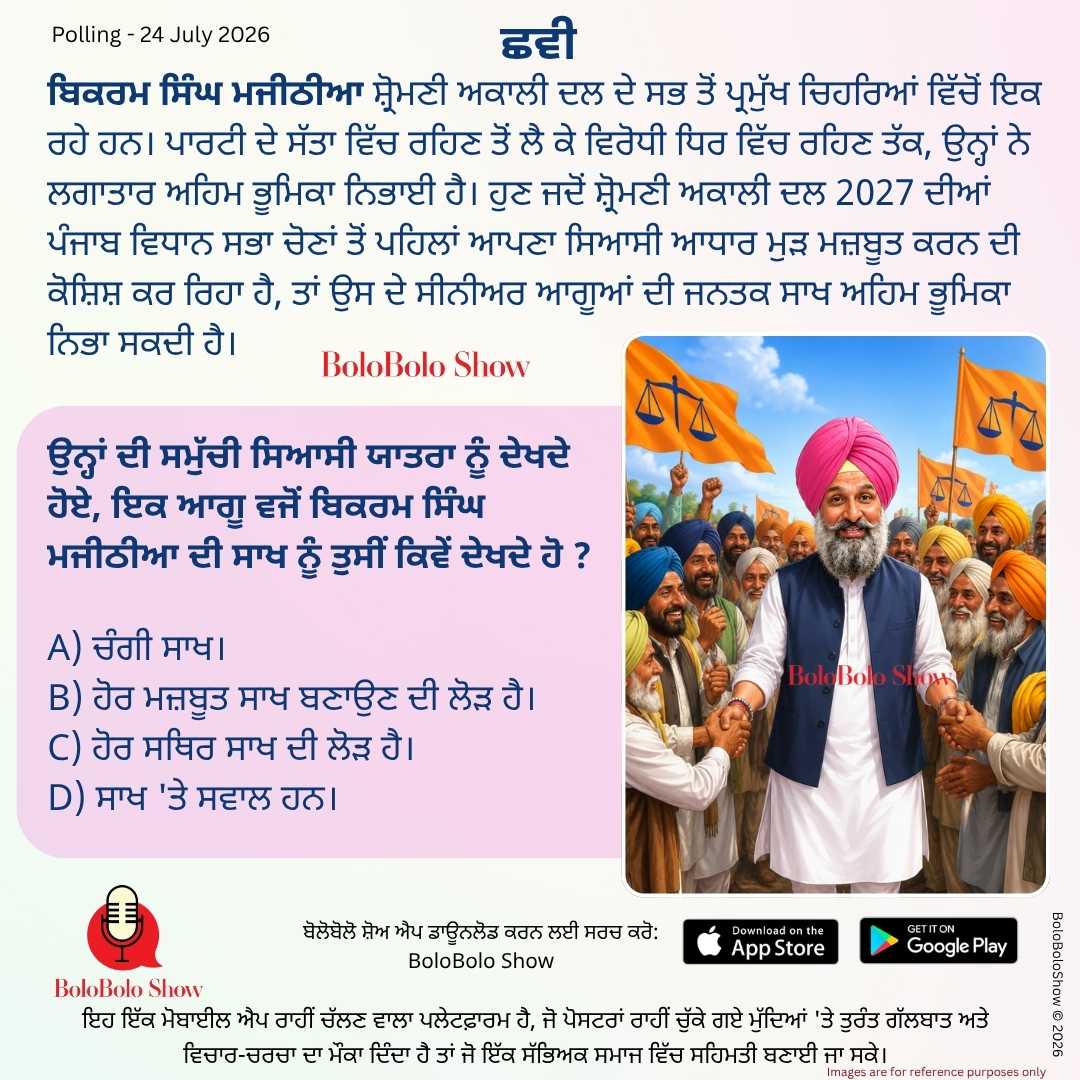 Polling - 24 July 2026

ਛਵੀ

ਬਿਕਰਮ ਸਿੰਘ ਮਜੀਠੀਆ ਸ਼੍ਰੋਮਣੀ ਅਕਾਲੀ ਦਲ ਦੇ ਸਭ ਤੋਂ ਪ੍ਰਮੁੱਖ ਚਿਹਰਿਆਂ ਵਿੱਚੋਂ ਇਕ ਰਹੇ ਹਨ। ਪਾਰਟੀ ਦੇ ਸੱਤਾ ਵਿੱਚ ਰਹਿਣ ਤੋਂ ਲੈ ਕੇ ਵਿਰੋਧੀ ਧਿਰ ਵਿੱਚ ਰਹਿਣ ਤੱਕ, ਉਨ੍ਹਾਂ ਨੇ ਲਗਾਤਾਰ ਅਹਿਮ ਭੂਮਿਕਾ ਨਿਭਾਈ ਹੈ। ਹੁਣ ਜਦੋਂ ਸ਼੍ਰੋਮਣੀ ਅਕਾਲੀ ਦਲ 2027 ਦੀਆਂ ਪੰਜਾਬ ਵਿਧਾਨ ਸਭਾ ਚੋਣਾਂ ਤੋਂ ਪਹਿਲਾਂ ਆਪਣਾ ਸਿਆਸੀ ਆਧਾਰ ਮੁੜ ਮਜ਼ਬੂਤ ਕਰਨ ਦੀ ਕੋਸ਼ਿਸ਼ ਕਰ ਰਿਹਾ ਹੈ, ਤਾਂ ਉਸ ਦੇ ਸੀਨੀਅਰ ਆਗੂਆਂ ਦੀ ਜਨਤਕ ਸਾਖ ਅਹਿਮ ਭੂਮਿਕਾ ਨਿਭਾ ਸਕਦੀ ਹੈ।

BoloBolo Show

ਉਨ੍ਹਾਂ ਦੀ ਸਮੁੱਚੀ ਸਿਆਸੀ ਯਾਤਰਾ ਨੂੰ ਦੇਖਦੇ ਹੋਏ, ਇਕ ਆਗੂ ਵਜੋਂ ਬਿਕਰਮ ਸਿੰਘ ਮਜੀਠੀਆ ਦੀ ਸਾਖ ਨੂੰ ਤੁਸੀਂ ਕਿਵੇਂ ਦੇਖਦੇ ਹੋ ?

A) ਚੰਗੀ ਸਾਖ।
B) ਹੋਰ ਮਜ਼ਬੂਤ ਸਾਖ ਬਣਾਉਣ ਦੀ ਲੋੜ ਹੈ।
C) ਹੋਰ ਸਥਿਰ ਸਾਖ ਦੀ ਲੋੜ ਹੈ।
D) ਸਾਖ 'ਤੇ ਸਵਾਲ ਹਨ।

BoloBolo Show

BoloBolo Show

ਬੋਲੋਬੋਲੋ ਸ਼ੋਅ ਐਪ ਡਾਊਨਲੋਡ ਕਰਨ ਲਈ ਸਰਚ ਕਰੋ: BoloBolo Show

Download on the App Store

GET IT ON Google Play

BoloBoloShow © 2026

ਇਹ ਇੱਕ ਮੋਬਾਈਲ ਐਪ ਰਾਹੀਂ ਚੱਲਣ ਵਾਲਾ ਪਲੇਟਫ਼ਾਰਮ ਹੈ, ਜੋ ਪੋਸਟਰਾਂ ਰਾਹੀਂ ਚੁੱਕੇ ਗਏ ਮੁੱਦਿਆਂ 'ਤੇ ਤੁਰੰਤ ਗੱਲਬਾਤ ਅਤੇ ਵਿਚਾਰ-ਚਰਚਾ ਦਾ ਮੌਕਾ ਦਿੰਦਾ ਹੈ ਤਾਂ ਜੋ ਇੱਕ ਸੱਭਿਅਕ ਸਮਾਜ ਵਿੱਚ ਸਹਿਮਤੀ ਬਣਾਈ ਜਾ ਸਕੇ।

Images are for reference purposes only